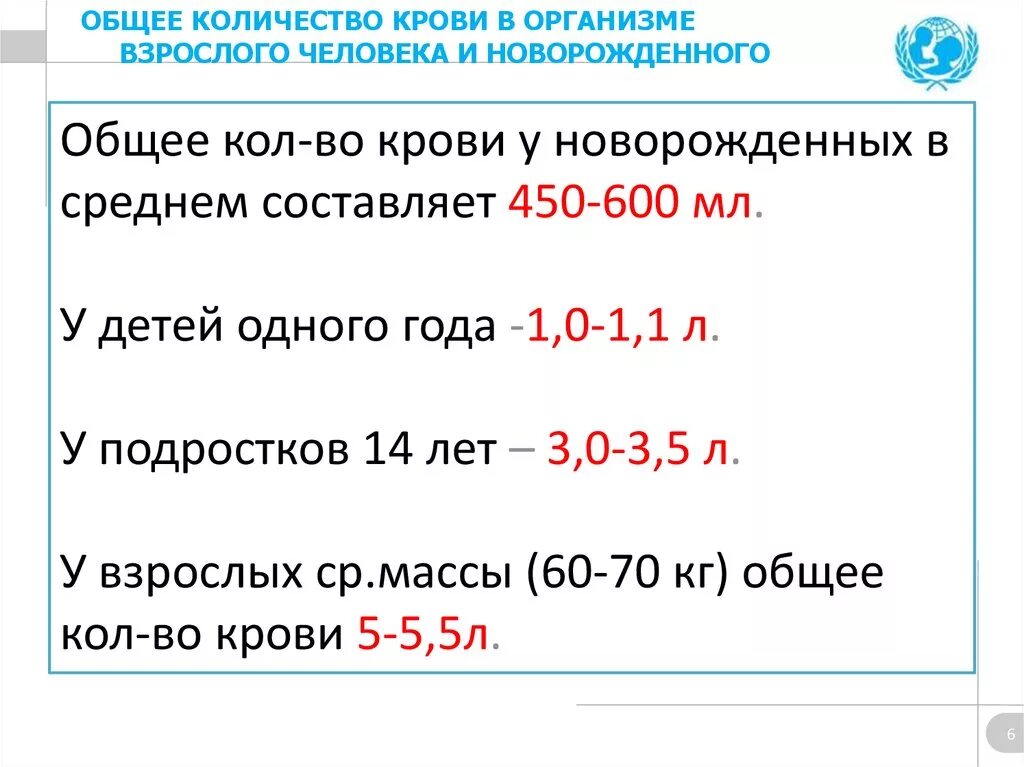 ОБЩЕЕ КОЛИЧЕСТВО КРОВИ В ОРГАНИЗМЕ ВЗРОСЛОГО ЧЕЛОВЕКА И НОВОРОЖДЕННОГО

Общее кол-во крови у новорожденных в среднем составляет 450-600 мл.

У детей одного года -1,0-1,1 л.

У подростков 14 лет – 3,0-3,5 л.

У взрослых ср.массы (60-70 кг) общее кол-во крови 5-5,5л.

6